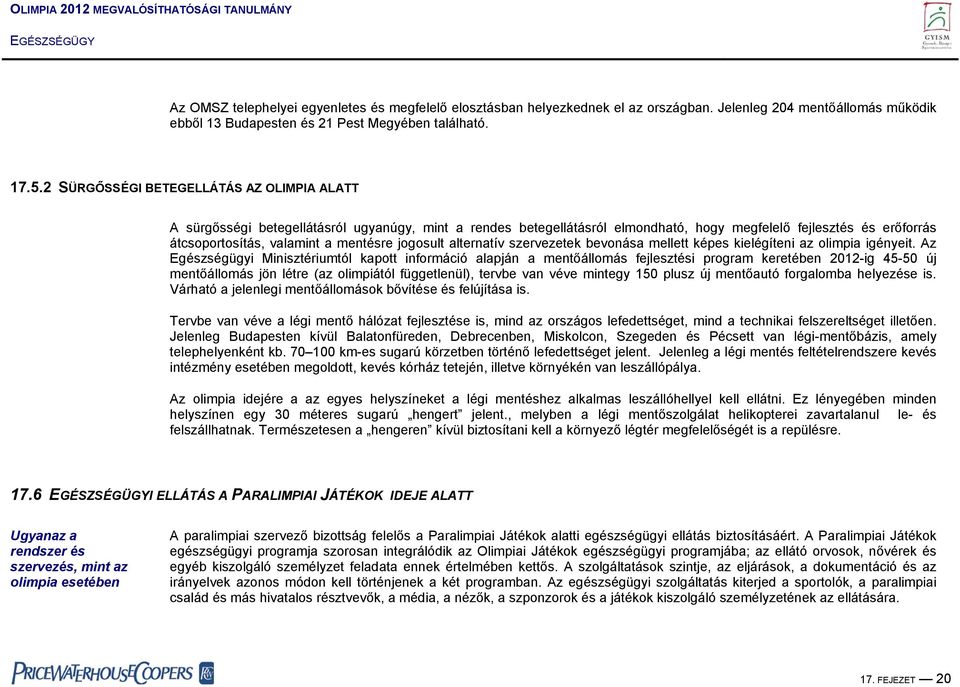 OLIMPIA 2012 MEGVALÓSÍTHATÓSÁGI TANULMÁNY

EGÉSZSÉGÜGY

GYISM

Az OMSZ telephelyei egyenletes és megfelelő elosztásban helyezkednek el az országban. Jelenleg 204 mentőállomás működik ebből 13 Budapesten és 21 Pest Megyében található.

17.5.2 SÜRGŐSSÉGI BETEGELLÁTÁS AZ OLIMPIA ALATT

A sürgősségi betegellátásról ugyanúgy, mint a rendes betegellátásról elmondható, hogy megfelelő fejlesztés és erőforrás átcsoportosítás, valamint a mentésre jogosult alternatív szervezetek bevonása mellett képes kielégíteni az olimpia igényeit. Az Egészségügyi Minisztériumtól kapott információ alapján a mentőállomás fejlesztési program keretében 2012-ig 45-50 új mentőállomás jön létre (az olimpiától függetlenül), tervbe van véve mintegy 150 plusz új mentőautó forgalomba helyezése is. Várható a jelenlegi mentőállomások bővítése és felújítása is.

Tervbe van véve a légi mentő hálózat fejlesztése is, mind az országos lefedettséget, mind a technikai felszereltséget illetően. Jelenleg Budapesten kívül Balatonfüreden, Debrecenben, Miskolcon, Szegeden és Pécsett van légi-mentőbázis, amely telephelyenként kb. 70–100 km-es sugarú körzetben történő lefedettséget jelent. Jelenleg a légi mentés feltételrendszere kevés intézmény esetében megoldott, kevés kórház tetején, illetve környékén van leszállópálya.

Az olimpia idejére a az egyes helyszíneket a légi mentéshez alkalmas leszállóhellyel kell ellátni. Ez lényegében minden helyszínen egy 30 méteres sugarú „hengert" jelent., melyben a légi mentőszolgálat helikopterei zavartalanul le- és felszállhatnak. Természetesen a „hengeren" kívül biztosítani kell a környező légtér megfelelőségét is a repülésre.

17.6 EGÉSZSÉGÜGYI ELLÁTÁS A PARALIMPIAI JÁTÉKOK IDEJE ALATT

Ugyanaz a rendszer és szervezés, mint az olimpia esetében

A paralimpiai szervező bizottság felelős a Paralimpiai Játékok alatti egészségügyi ellátás biztosításáért. A Paralimpiai Játékok egészségügyi programja szorosan integrálódik az Olimpiai Játékok egészségügyi programjába; az ellátó orvosok, nővérek és egyéb kiszolgáló személyzet feladata ennek értelmében kettős. A szolgáltatások szintje, az eljárások, a dokumentáció és az irányelvek azonos módon kell történjenek a két programban. Az egészségügyi szolgáltatás kiterjed a sportolók, a paralimpiai család és más hivatalos résztvevők, a média, a nézők, a szponzorok és a játékok kiszolgáló személyzetének az ellátására.

PRICEWATERHOUSECOOPERS

17. FEJEZET — 20